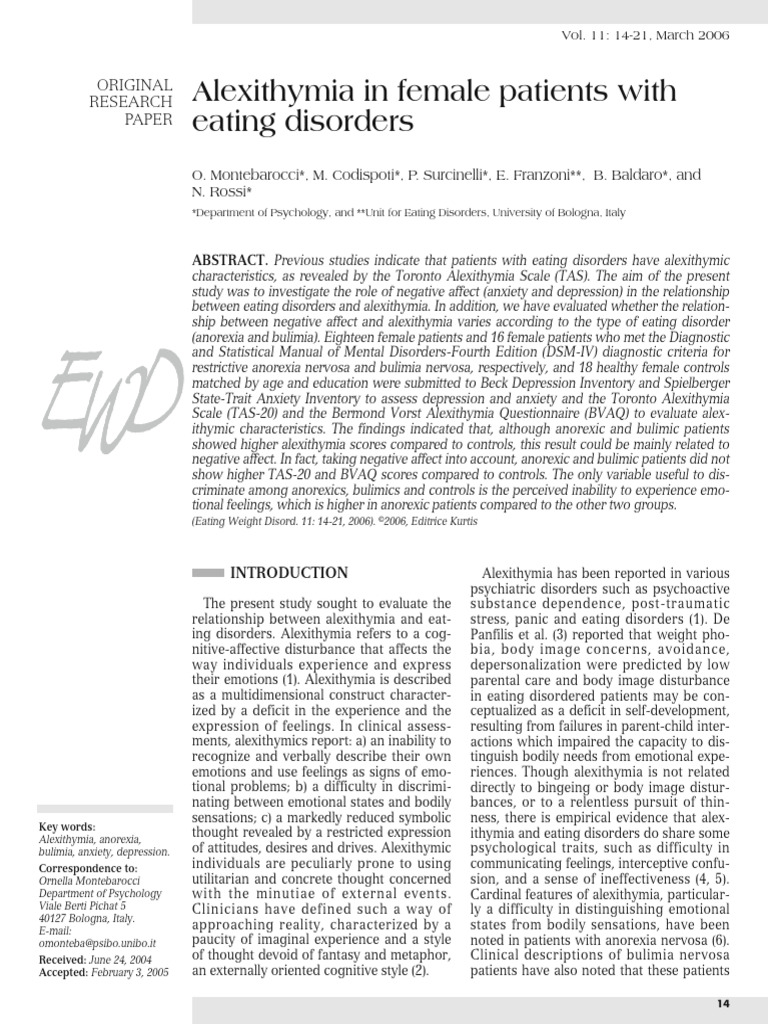 Vol. 11: 14-21, March 2006

ORIGINAL RESEARCH PAPER

Alexithymia in female patients with eating disorders

O. Montebarocci*, M. Codispoti*, P. Surcinelli*, E. Franzoni**, B. Baldaro*, and N. Rossi*

*Department of Psychology, and **Unit for Eating Disorders, University of Bologna, Italy

ABSTRACT. Previous studies indicate that patients with eating disorders have alexithymic characteristics, as revealed by the Toronto Alexithymia Scale (TAS). The aim of the present study was to investigate the role of negative affect (anxiety and depression) in the relationship between eating disorders and alexithymia. In addition, we have evaluated whether the relationship between negative affect and alexithymia varies according to the type of eating disorder (anorexia and bulimia). Eighteen female patients and 16 female patients who met the Diagnostic and Statistical Manual of Mental Disorders-Fourth Edition (DSM-IV) diagnostic criteria for restrictive anorexia nervosa and bulimia nervosa, respectively, and 18 healthy female controls matched by age and education were submitted to Beck Depression Inventory and Spielberger State-Trait Anxiety Inventory to assess depression and anxiety and the Toronto Alexithymia Scale (TAS-20) and the Bermond Vorst Alexithymia Questionnaire (BVAQ) to evaluate alexithymic characteristics. The findings indicated that, although anorexic and bulimic patients showed higher alexithymia scores compared to controls, this result could be mainly related to negative affect. In fact, taking negative affect into account, anorexic and bulimic patients did not show higher TAS-20 and BVAQ scores compared to controls. The only variable useful to discriminate among anorexics, bulimics and controls is the perceived inability to experience emotional feelings, which is higher in anorexic patients compared to the other two groups.
(Eating Weight Disord. 11: 14-21, 2006). ©2006, Editrice Kurtis

EWD

Key words: Alexithymia, anorexia, bulimia, anxiety, depression.

Correspondence to: Ornella Montebarocci Department of Psychology Viale Berti Pichat 5 40127 Bologna, Italy. E-mail: omonteba@psibo.unibo.it

Received: June 24, 2004
Accepted: February 3, 2005

INTRODUCTION

The present study sought to evaluate the relationship between alexithymia and eating disorders. Alexithymia refers to a cognitive-affective disturbance that affects the way individuals experience and express their emotions (1). Alexithymia is described as a multidimensional construct characterized by a deficit in the experience and the expression of feelings. In clinical assessments, alexithymics report: a) an inability to recognize and verbally describe their own emotions and use feelings as signs of emotional problems; b) a difficulty in discriminating between emotional states and bodily sensations; c) a markedly reduced symbolic thought revealed by a restricted expression of attitudes, desires and drives. Alexithymic individuals are peculiarly prone to using utilitarian and concrete thought concerned with the minutiae of external events. Clinicians have defined such a way of approaching reality, characterized by a paucity of imaginal experience and a style of thought devoid of fantasy and metaphor, an externally oriented cognitive style (2).

Alexithymia has been reported in various psychiatric disorders such as psychoactive substance dependence, post-traumatic stress, panic and eating disorders (1). De Panfilis et al. (3) reported that weight phobia, body image concerns, avoidance, depersonalization were predicted by low parental care and body image disturbance in eating disordered patients may be conceptualized as a deficit in self-development, resulting from failures in parent-child interactions which impaired the capacity to distinguish bodily needs from emotional experiences. Though alexithymia is not related directly to bingeing or body image disturbances, or to a relentless pursuit of thinness, there is empirical evidence that alexithymia and eating disorders do share some psychological traits, such as difficulty in communicating feelings, interceptive confusion, and a sense of ineffectiveness (4, 5). Cardinal features of alexithymia, particularly a difficulty in distinguishing emotional states from bodily sensations, have been noted in patients with anorexia nervosa (6). Clinical descriptions of bulimia nervosa patients have also noted that these patients

14